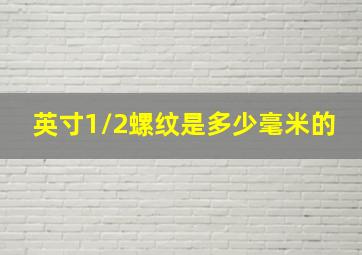 英寸1/2螺纹是多少毫米的